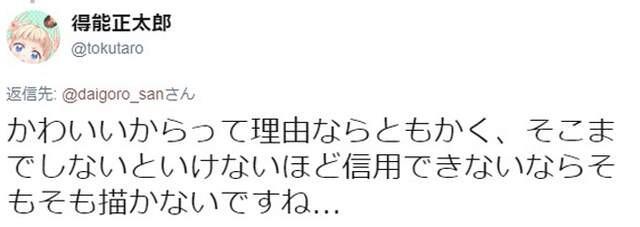 得能正太郎
@tokutaro

返信先: @daigoro_sanさん

かわいいからって理由ならともかく、そこまでしないといけないほど信用できないならそもそも描かないですね…